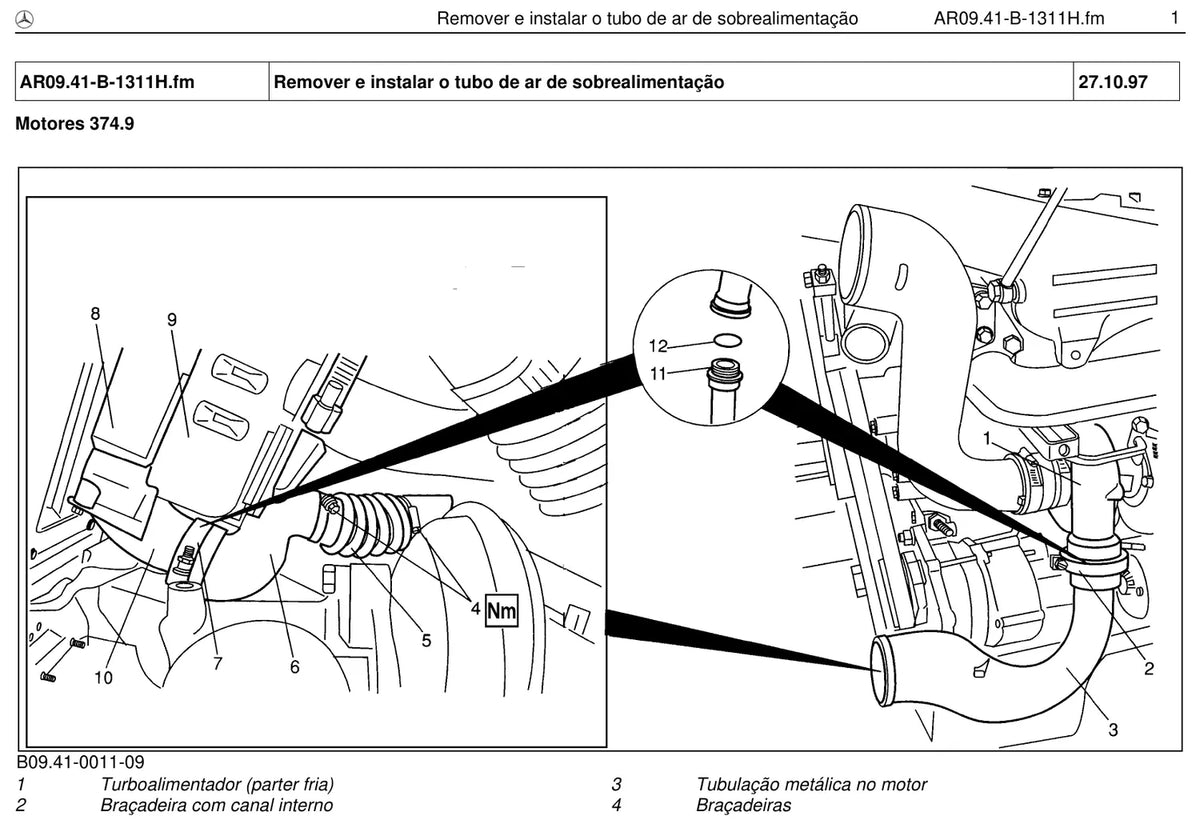 Remover e instalar o tubo de ar de sobrealimentação AR09.41-B-1311H.fm 1

| AR09.41-B-1311H.fm | Remover e instalar o tubo de ar de sobrealimentação | 27.10.97 |
|---|---|---|

Motores 374.9

8
9
10
7
6
5
4
Nm
12
11
1
2
3

B09.41-0011-09

1 Turboalimentador (parter fria)
2 Braçadeira com canal interno
3 Tubulação metálica no motor
4 Braçadeiras